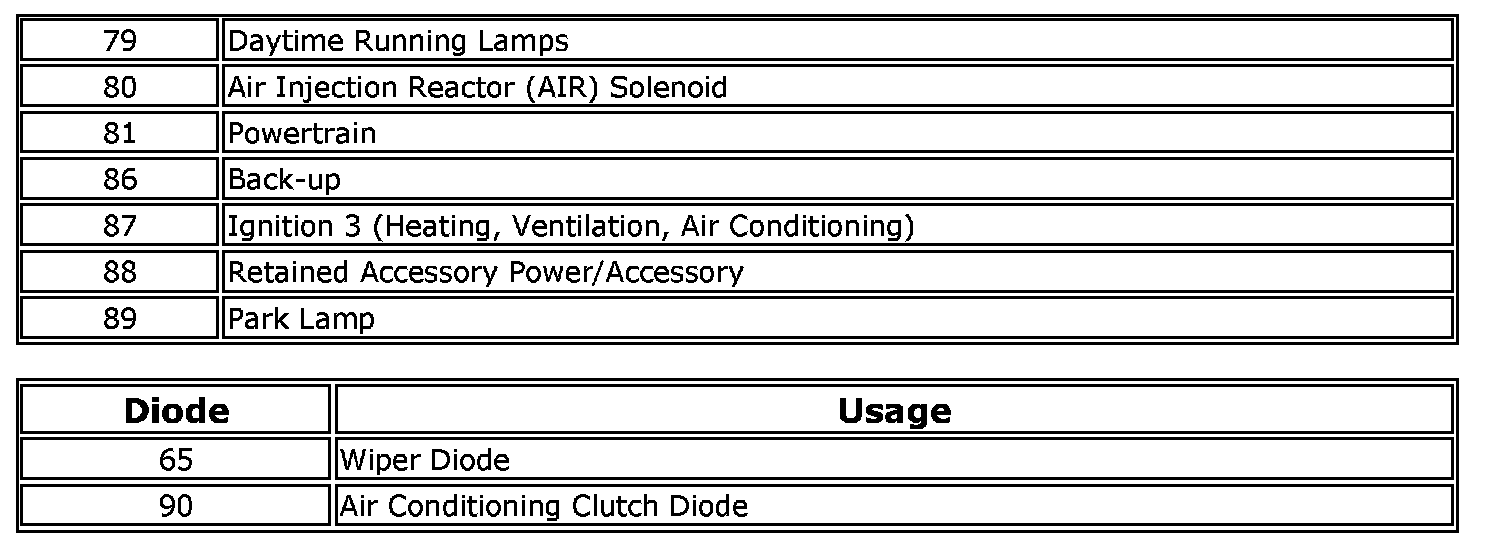 | 79 | Daytime Running Lamps |
|---|---|
| 80 | Air Injection Reactor (AIR) Solenoid |
| 81 | Powertrain |
| 86 | Back-up |
| 87 | Ignition 3 (Heating, Ventilation, Air Conditioning) |
| 88 | Retained Accessory Power/Accessory |
| 89 | Park Lamp |

| Diode | Usage |
|---|---|
| 65 | Wiper Diode |
| 90 | Air Conditioning Clutch Diode |